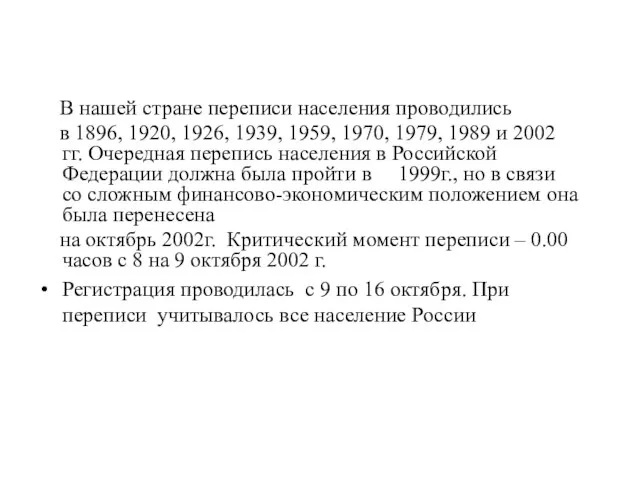 В нашей стране переписи населения проводились в 1896, 1920, 1926, 1939, 1959, 1970, 1979, 1989 и 2002 гг. Очередная перепись населения в Российской Федерации должна была пройти в 1999г., но в связи со сложным финансово-экономическим положением она была перенесена

на октябрь 2002г. Критический момент переписи – 0.00 часов с 8 на 9 октября 2002 г.

• Регистрация проводилась с 9 по 16 октября. При переписи учитывалось все население России